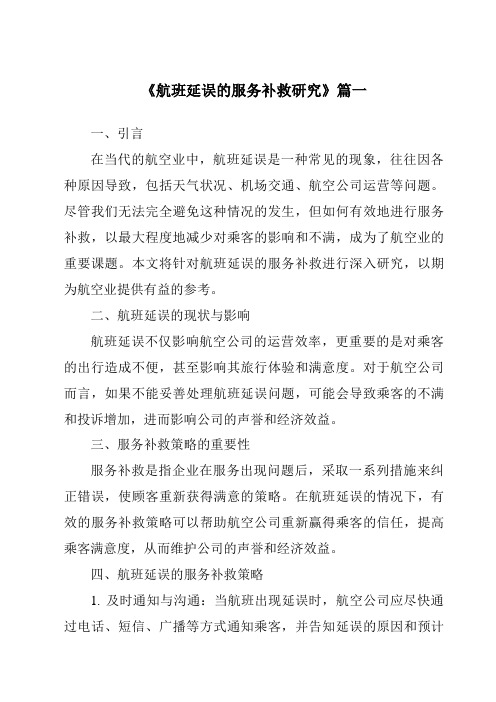 《航班延误的服务补救研究》篇一

一、引言

在当代的航空业中，航班延误是一种常见的现象，往往因各种原因导致，包括天气状况、机场交通、航空公司运营等问题。尽管我们无法完全避免这种情况的发生，但如何有效地进行服务补救，以最大程度地减少对乘客的影响和不满，成为了航空业的重要课题。本文将针对航班延误的服务补救进行深入研究，以期为航空业提供有益的参考。

二、航班延误的现状与影响

航班延误不仅影响航空公司的运营效率，更重要的是对乘客的出行造成不便，甚至影响其旅行体验和满意度。对于航空公司而言，如果不能妥善处理航班延误问题，可能会导致乘客的不满和投诉增加，进而影响公司的声誉和经济效益。

三、服务补救策略的重要性

服务补救是指企业在服务出现问题后，采取一系列措施来纠正错误，使顾客重新获得满意的策略。在航班延误的情况下，有效的服务补救策略可以帮助航空公司重新赢得乘客的信任，提高乘客满意度，从而维护公司的声誉和经济效益。

四、航班延误的服务补救策略

1. 及时通知与沟通：当航班出现延误时，航空公司应尽快通过电话、短信、广播等方式通知乘客，并告知延误的原因和预计